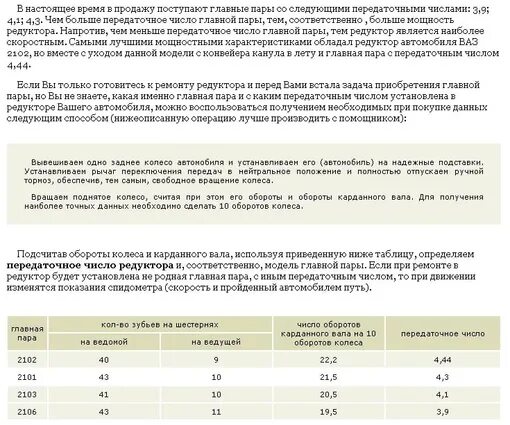 В настоящее время в продажу поступают главные пары со следующими передаточными числами: 3,9; 4,1; 4,3. Чем больше передаточное число главной пары, тем, соответственно , больше мощность редуктора. Напротив, чем меньше передаточное число главной пары, тем редуктор является наиболее скоростным. Самыми лучшими мощностными характеристиками обладал редуктор автомобиля ВАЗ 2102, но вместе с уходом данной модели с конвейера канула в лету и главная пара с передаточным числом 4,44.

Если Вы только готовитесь к ремонту редуктора и перед Вами встала задача приобретения главной пары, но Вы не знаете, какая именно главная пара и с каким передаточным числом установлена в редукторе Вашего автомобиля, можно воспользоваться получением необходимых при покупке данных следующим способом (нижеописанную операцию лучше производить с помощником):

Вывешиваем одно заднее колесо автомобиля и устанавливаем его (автомобиль) на надежные подставки. Устанавливаем рычаг переключения передач в нейтральное положение и полностью отпускаем ручной тормоз, обеспечив, тем самым, свободное вращение колеса.

Вращаем поднятое колесо, считая при этом его обороты и обороты карданного вала. Для получения наиболее точных данных необходимо сделать 10 оборотов колеса.

Подсчитав обороты колеса и карданного вала, используя приведенную ниже таблицу, определяем **передаточное число редуктора** и, соответственно, модель главной пары. Если при ремонте в редуктор будет установлена не родная главная пара, с иным передаточным числом, то при движении изменятся показания спидометра (скорость и пройденный автомобилем путь).

| главная пара | кол-во зубьев на шестернях: на ведомой | кол-во зубьев на шестернях: на ведущей | число оборотов карданного вала на 10 оборотов колеса | передаточное число |
|---|---|---|---|---|
| 2102 | 40 | 9 | 22,2 | 4,44 |
| 2101 | 43 | 10 | 21,5 | 4,3 |
| 2103 | 41 | 10 | 20,5 | 4,1 |
| 2106 | 43 | 11 | 19,5 | 3,9 |